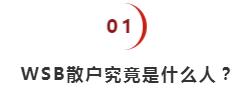 01

WSB散户究竟是什么人？